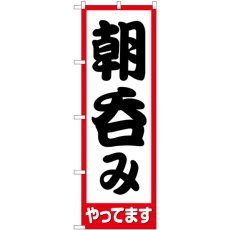 朝呑み

やってます